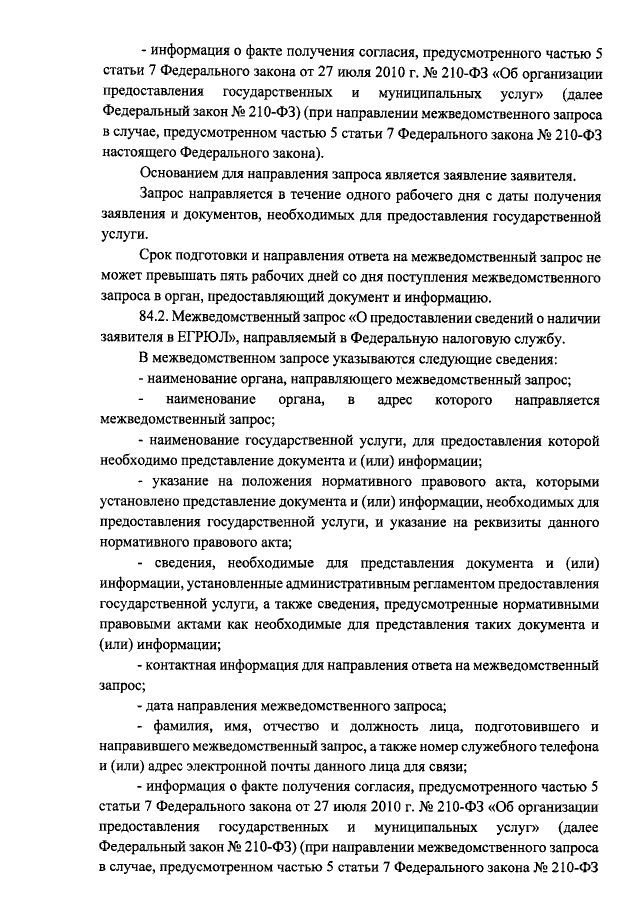 - информация о факте получения согласия, предусмотренного частью 5 статьи 7 Федерального закона от 27 июля 2010 г. № 210-ФЗ «Об организации предоставления государственных и муниципальных услуг» (далее Федеральный закон № 210-ФЗ) (при направлении межведомственного запроса в случае, предусмотренном частью 5 статьи 7 Федерального закона № 210-ФЗ настоящего Федерального закона).

Основанием для направления запроса является заявление заявителя.

Запрос направляется в течение одного рабочего дня с даты получения заявления и документов, необходимых для предоставления государственной услуги.

Срок подготовки и направления ответа на межведомственный запрос не может превышать пять рабочих дней со дня поступления межведомственного запроса в орган, предоставляющий документ и информацию.

84.2. Межведомственный запрос «О предоставлении сведений о наличии заявителя в ЕГРЮЛ», направляемый в Федеральную налоговую службу.

В межведомственном запросе указываются следующие сведения:

- наименование органа, направляющего межведомственный запрос;

- наименование органа, в адрес которого направляется межведомственный запрос;

- наименование государственной услуги, для предоставления которой необходимо представление документа и (или) информации;

- указание на положения нормативного правового акта, которыми установлено представление документа и (или) информации, необходимых для предоставления государственной услуги, и указание на реквизиты данного нормативного правового акта;

- сведения, необходимые для представления документа и (или) информации, установленные административным регламентом предоставления государственной услуги, а также сведения, предусмотренные нормативными правовыми актами как необходимые для представления таких документа и (или) информации;

- контактная информация для направления ответа на межведомственный запрос;

- дата направления межведомственного запроса;

- фамилия, имя, отчество и должность лица, подготовившего и направившего межведомственный запрос, а также номер служебного телефона и (или) адрес электронной почты данного лица для связи;

- информация о факте получения согласия, предусмотренного частью 5 статьи 7 Федерального закона от 27 июля 2010 г. № 210-ФЗ «Об организации предоставления государственных и муниципальных услуг» (далее Федеральный закон № 210-ФЗ) (при направлении межведомственного запроса в случае, предусмотренном частью 5 статьи 7 Федерального закона № 210-ФЗ